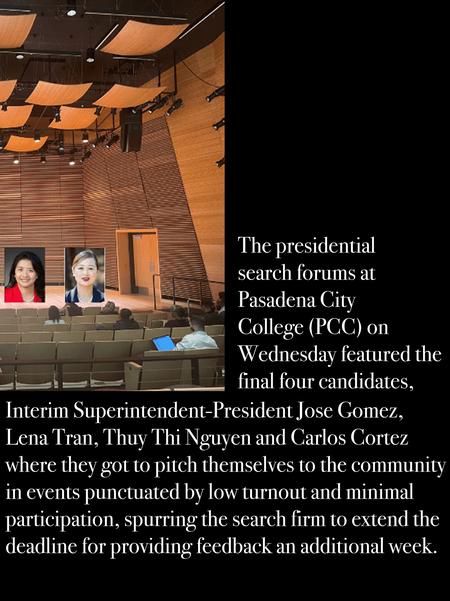 The presidential search forums at Pasadena City College (PCC) on Wednesday featured the final four candidates, Interim Superintendent-President Jose Gomez, Lena Tran, Thuy Thi Nguyen and Carlos Cortez where they got to pitch themselves to the community in events punctuated by low turnout and minimal participation, spurring the search firm to extend the deadline for providing feedback an additional week.